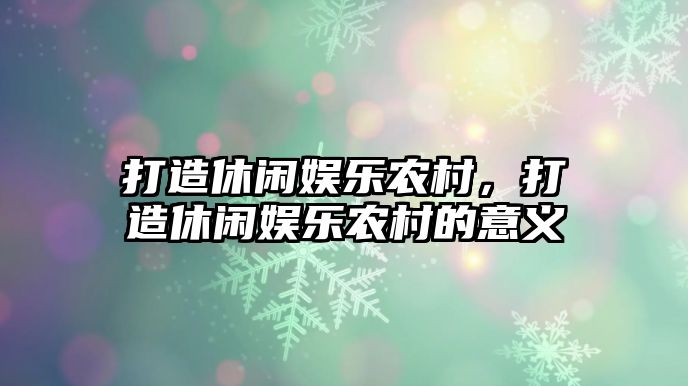 打造休闲娱乐农村，打造休闲娱乐农村的意义